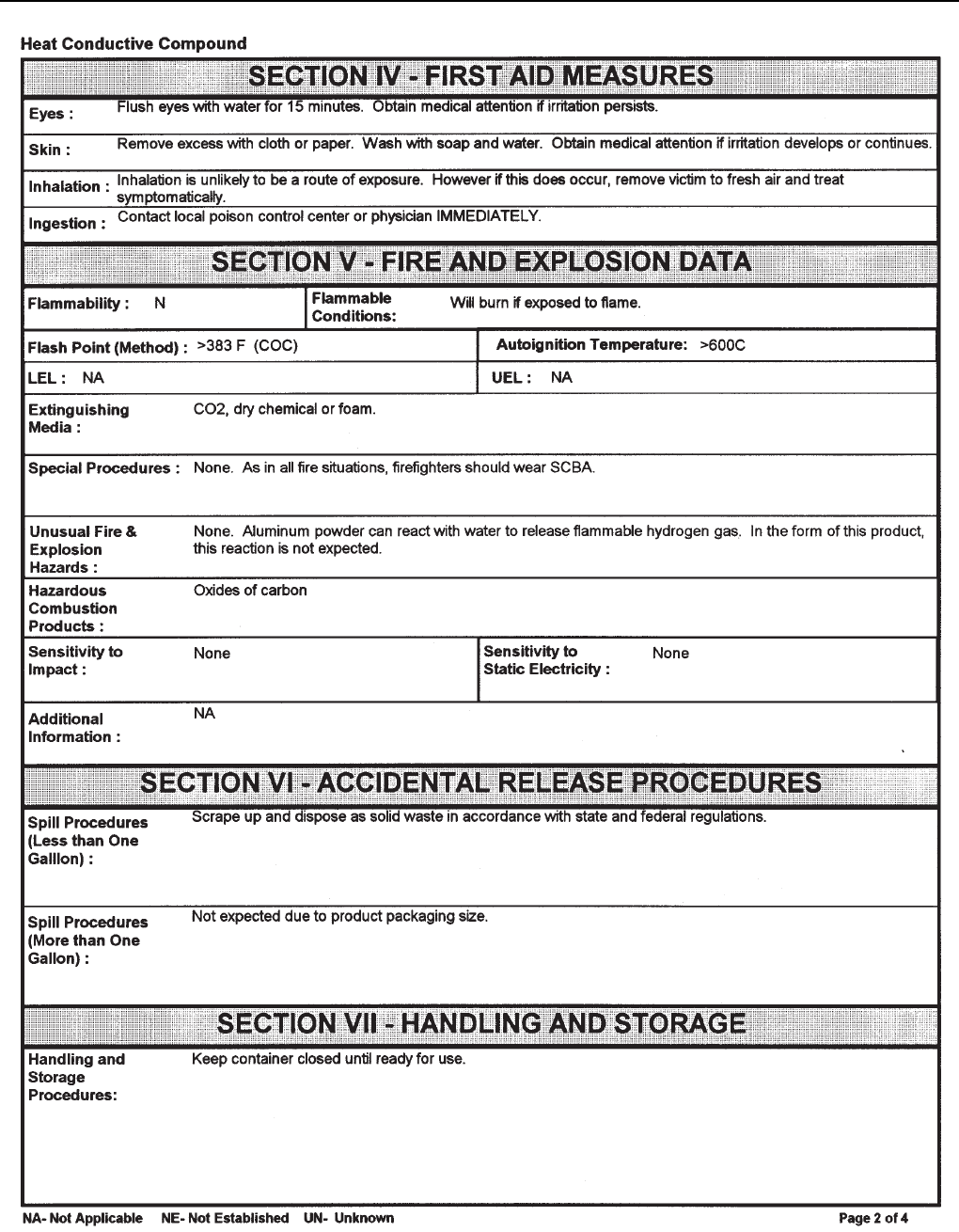 Heat Conductive Compound

SECTION IV - FIRST AID MEASURES

Eyes : Flush eyes with water for 15 minutes. Obtain medical attention if irritation persists.

Skin : Remove excess with cloth or paper. Wash with soap and water. Obtain medical attention if irritation develops or continues.

Inhalation : Inhalation is unlikely to be a route of exposure. However if this does occur, remove victim to fresh air and treat symptomatically.

Ingestion : Contact local poison control center or physician IMMEDIATELY.

SECTION V - FIRE AND EXPLOSION DATA

Flammability : N

Flammable Conditions: Will burn if exposed to flame.

Flash Point (Method) : >383 F (COC)

Autoignition Temperature: >600C

LEL : NA

UEL : NA

Extinguishing Media : CO2, dry chemical or foam.

Special Procedures : None. As in all fire situations, firefighters should wear SCBA.

Unusual Fire & Explosion Hazards : None. Aluminum powder can react with water to release flammable hydrogen gas. In the form of this product, this reaction is not expected.

Hazardous Combustion Products : Oxides of carbon

Sensitivity to Impact : None

Sensitivity to Static Electricity : None

Additional Information : NA

SECTION VI - ACCIDENTAL RELEASE PROCEDURES

Spill Procedures (Less than One Galllon) : Scrape up and dispose as solid waste in accordance with state and federal regulations.

Spill Procedures (More than One Gallon) : Not expected due to product packaging size.

SECTION VII - HANDLING AND STORAGE

Handling and Storage Procedures: Keep container closed until ready for use.

NA- Not Applicable NE- Not Established UN- Unknown

Page 2 of 4